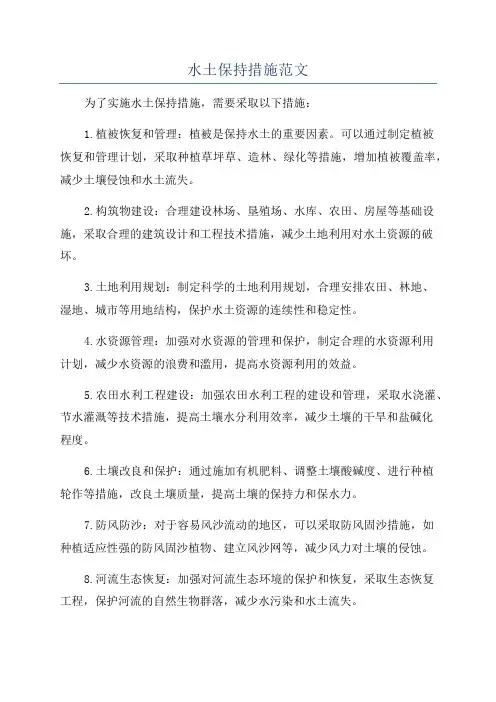 水土保持措施范文

为了实施水土保持措施，需要采取以下措施：

1.植被恢复和管理：植被是保持水土的重要因素。可以通过制定植被恢复和管理计划，采取种植草坪草、造林、绿化等措施，增加植被覆盖率，减少土壤侵蚀和水土流失。

2.构筑物建设：合理建设林场、垦殖场、水库、农田、房屋等基础设施，采取合理的建筑设计和工程技术措施，减少土地利用对水土资源的破坏。

3.土地利用规划：制定科学的土地利用规划，合理安排农田、林地、湿地、城市等用地结构，保护水土资源的连续性和稳定性。

4.水资源管理：加强对水资源的管理和保护，制定合理的水资源利用计划，减少水资源的浪费和滥用，提高水资源利用的效益。

5.农田水利工程建设：加强农田水利工程的建设和管理，采取水浇灌、节水灌溉等技术措施，提高土壤水分利用效率，减少土壤的干旱和盐碱化程度。

6.土壤改良和保护：通过施加有机肥料、调整土壤酸碱度、进行种植轮作等措施，改良土壤质量，提高土壤的保持力和保水力。

7.防风防沙：对于容易风沙流动的地区，可以采取防风固沙措施，如种植适应性强的防风固沙植物、建立风沙网等，减少风力对土壤的侵蚀。

8.河流生态恢复：加强对河流生态环境的保护和恢复，采取生态恢复工程，保护河流的自然生物群落，减少水污染和水土流失。